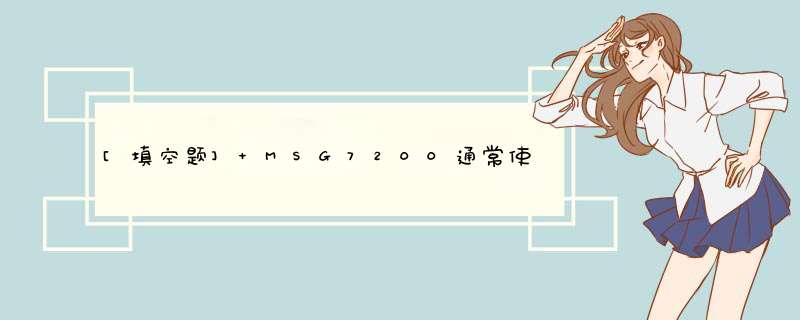 [填空题] + MSG7200通常使